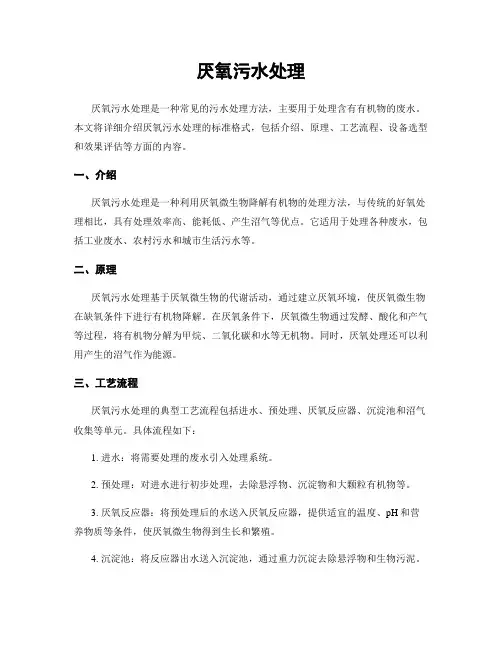 厌氧污水处理

厌氧污水处理是一种常见的污水处理方法，主要用于处理含有有机物的废水。本文将详细介绍厌氧污水处理的标准格式，包括介绍、原理、工艺流程、设备选型和效果评估等方面的内容。

一、介绍

厌氧污水处理是一种利用厌氧微生物降解有机物的处理方法，与传统的好氧处理相比，具有处理效率高、能耗低、产生沼气等优点。它适用于处理各种废水，包括工业废水、农村污水和城市生活污水等。

二、原理

厌氧污水处理基于厌氧微生物的代谢活动，通过建立厌氧环境，使厌氧微生物在缺氧条件下进行有机物降解。在厌氧条件下，厌氧微生物通过发酵、酸化和产气等过程，将有机物分解为甲烷、二氧化碳和水等无机物。同时，厌氧处理还可以利用产生的沼气作为能源。

三、工艺流程

厌氧污水处理的典型工艺流程包括进水、预处理、厌氧反应器、沉淀池和沼气收集等单元。具体流程如下：

1. 进水：将需要处理的废水引入处理系统。

2. 预处理：对进水进行初步处理，去除悬浮物、沉淀物和大颗粒有机物等。

3. 厌氧反应器：将预处理后的水送入厌氧反应器，提供适宜的温度、pH 和营养物质等条件，使厌氧微生物得到生长和繁殖。

4. 沉淀池：将反应器出水送入沉淀池，通过重力沉淀去除悬浮物和生物污泥。